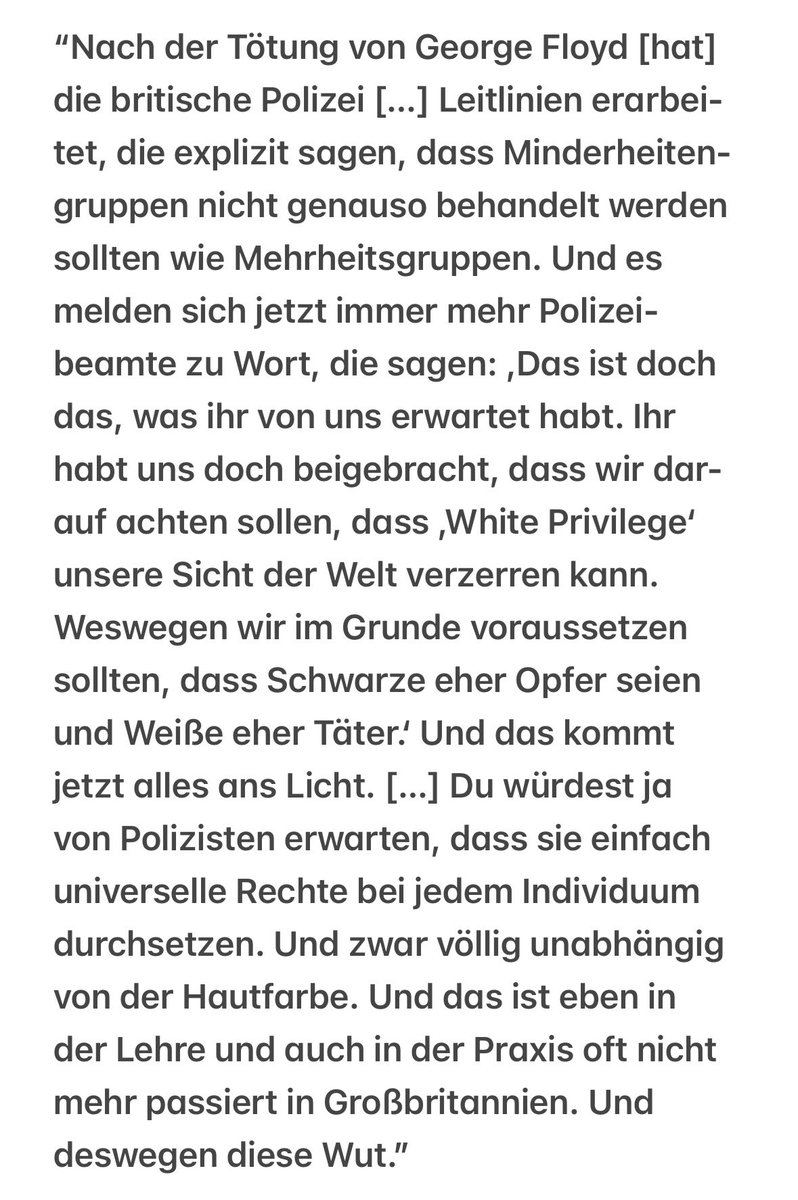 “Nach der Tötung von George Floyd [hat] die britische Polizei [...] Leitlinien erarbeitet, die explizit sagen, dass Minderheitengruppen nicht genauso behandelt werden sollten wie Mehrheitsgruppen. Und es melden sich jetzt immer mehr Polizeibeamte zu Wort, die sagen: ‚Das ist doch das, was ihr von uns erwartet habt. Ihr habt uns doch beigebracht, dass wir darauf achten sollen, dass ‚White Privilege‘ unsere Sicht der Welt verzerren kann. Weswegen wir im Grunde voraussetzen sollten, dass Schwarze eher Opfer seien und Weiße eher Täter.‘ Und das kommt jetzt alles ans Licht. [...] Du würdest ja von Polizisten erwarten, dass sie einfach universelle Rechte bei jedem Individuum durchsetzen. Und zwar völlig unabhängig von der Hautfarbe. Und das ist eben in der Lehre und auch in der Praxis oft nicht mehr passiert in Großbritannien. Und deswegen diese Wut.”